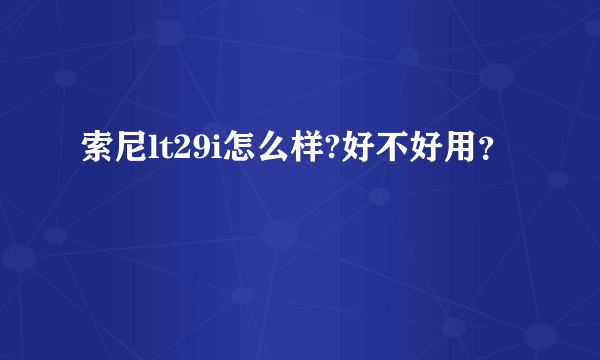 索尼lt29i怎么样?好不好用？